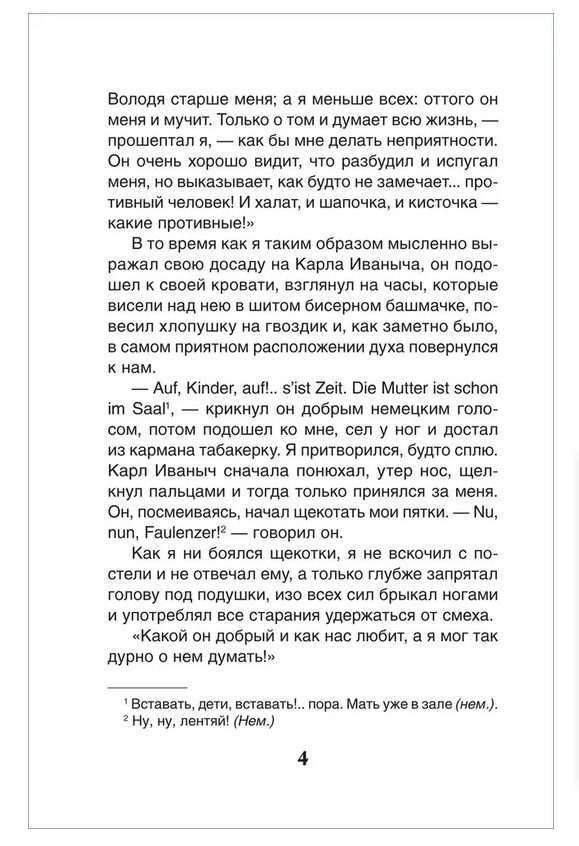 Володя старше меня; а я меньше всех: оттого он меня и мучит. Только о том и думает всю жизнь, — прошептал я, — как бы мне делать неприятности. Он очень хорошо видит, что разбудил и испугал меня, но выказывает, как будто не замечает... противный человек! И халат, и шапочка, и кисточка — какие противные!»

В то время как я таким образом мысленно выражал свою досаду на Карла Иваныча, он подошел к своей кровати, взглянул на часы, которые висели над нею в шитом бисерном башмачке, повесил хлопушку на гвоздик и, как заметно было, в самом приятном расположении духа повернулся к нам.

— Auf, Kinder, auf!.. s'ist Zeit. Die Mutter ist schon im Saal$^1$, — крикнул он добрым немецким голосом, потом подошел ко мне, сел у ног и достал из кармана табакерку. Я притворился, будто сплю. Карл Иваныч сначала понюхал, утер нос, щелкнул пальцами и тогда только принялся за меня. Он, посмеиваясь, начал щекотать мои пятки. — Nu, nun, Faulenzer!$^2$ — говорил он.

Как я ни боялся щекотки, я не вскочил с постели и не отвечал ему, а только глубже запрятал голову под подушки, изо всех сил брыкал ногами и употреблял все старания удержаться от смеха.

«Какой он добрый и как нас любит, а я мог так дурно о нем думать!»

$^1$ Вставать, дети, вставать!.. пора. Мать уже в зале (нем.).
$^2$ Ну, ну, лентяй! (Нем.)

4